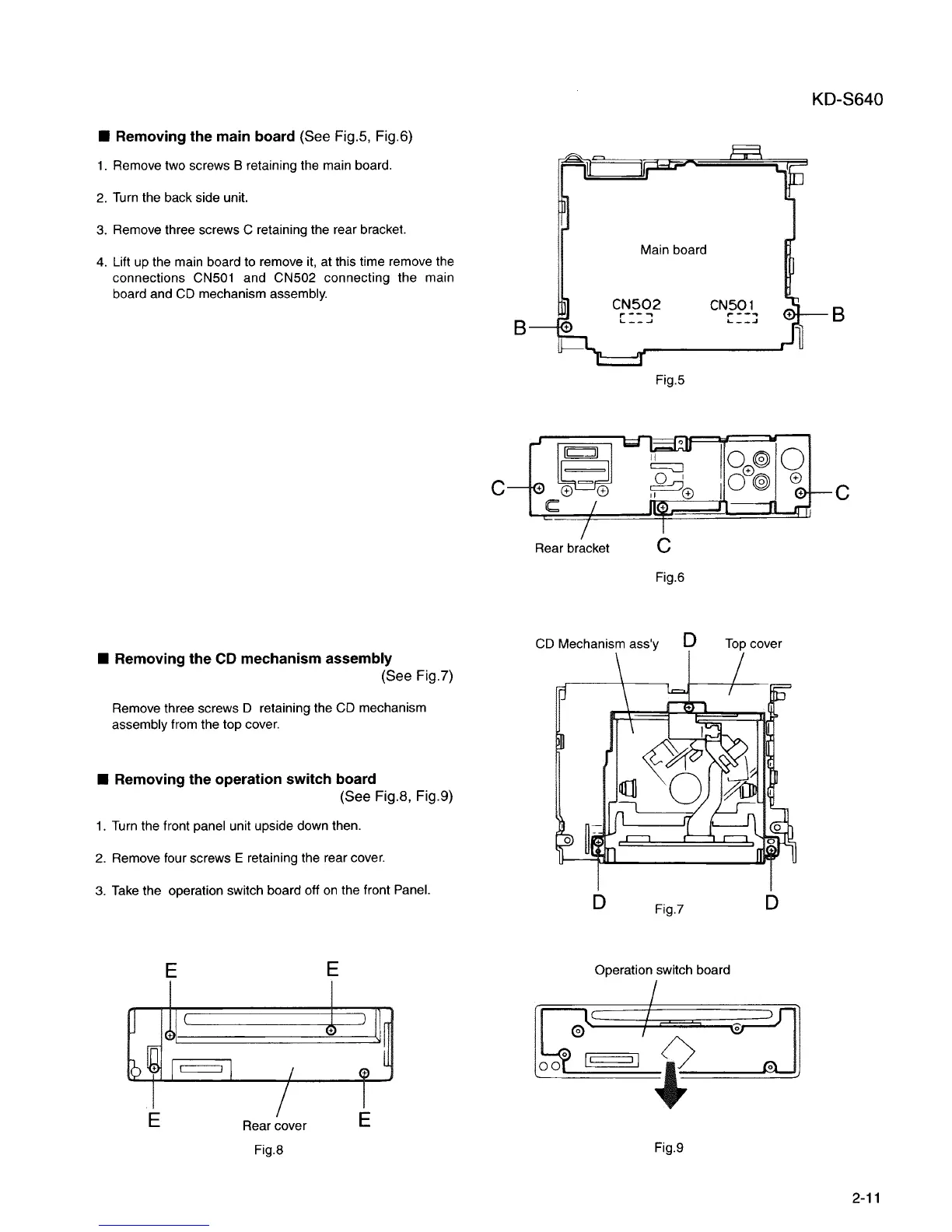 KD-S640

■ Removing the main board (See Fig.5, Fig.6)

1. Remove two screws B retaining the main board.

2. Turn the back side unit.

3. Remove three screws C retaining the rear bracket.

4. Lift up the main board to remove it, at this time remove the connections CN501 and CN502 connecting the main board and CD mechanism assembly.

Main board

CN502

CN501

B

B

Fig.5

C

C

Rear bracket

C

Fig.6

■ Removing the CD mechanism assembly (See Fig.7)

Remove three screws D retaining the CD mechanism assembly from the top cover.

■ Removing the operation switch board (See Fig.8, Fig.9)

1. Turn the front panel unit upside down then.

2. Remove four screws E retaining the rear cover.

3. Take the operation switch board off on the front Panel.

CD Mechanism ass'y

D

Top cover

D

Fig.7

D

E

E

E

Rear cover

E

Fig.8

Operation switch board

Fig.9

2-11